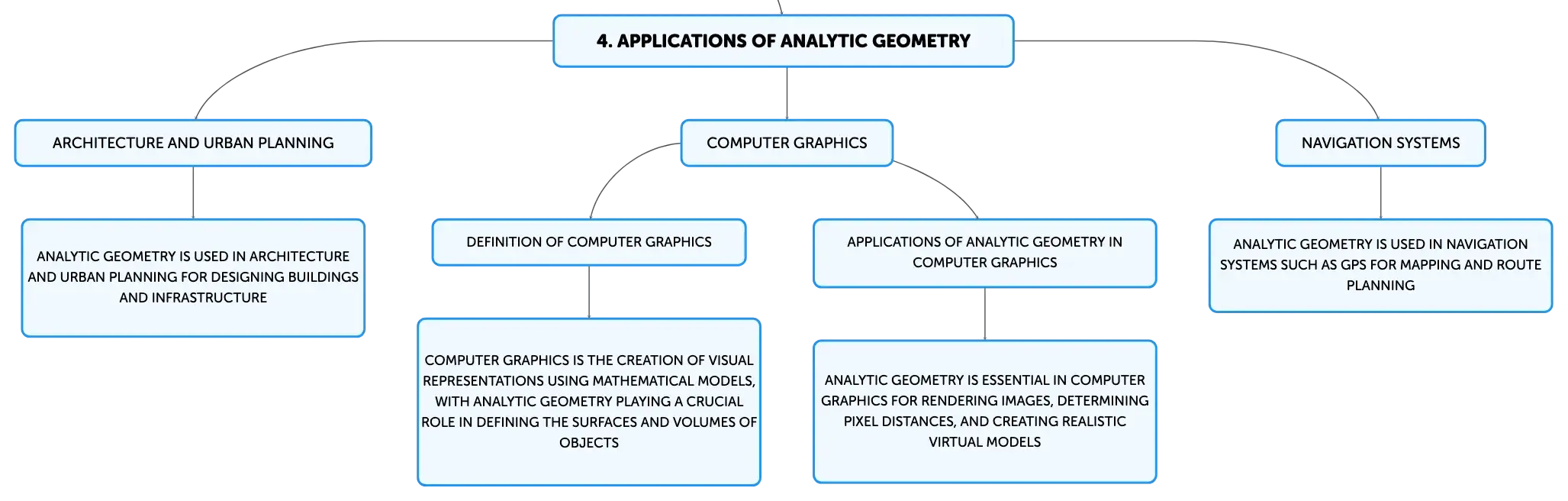 4. APPLICATIONS OF ANALYTIC GEOMETRY

ARCHITECTURE AND URBAN PLANNING

ANALYTIC GEOMETRY IS USED IN ARCHITECTURE AND URBAN PLANNING FOR DESIGNING BUILDINGS AND INFRASTRUCTURE

COMPUTER GRAPHICS

DEFINITION OF COMPUTER GRAPHICS

COMPUTER GRAPHICS IS THE CREATION OF VISUAL REPRESENTATIONS USING MATHEMATICAL MODELS, WITH ANALYTIC GEOMETRY PLAYING A CRUCIAL ROLE IN DEFINING THE SURFACES AND VOLUMES OF OBJECTS

APPLICATIONS OF ANALYTIC GEOMETRY IN COMPUTER GRAPHICS

ANALYTIC GEOMETRY IS ESSENTIAL IN COMPUTER GRAPHICS FOR RENDERING IMAGES, DETERMINING PIXEL DISTANCES, AND CREATING REALISTIC VIRTUAL MODELS

NAVIGATION SYSTEMS

ANALYTIC GEOMETRY IS USED IN NAVIGATION SYSTEMS SUCH AS GPS FOR MAPPING AND ROUTE PLANNING